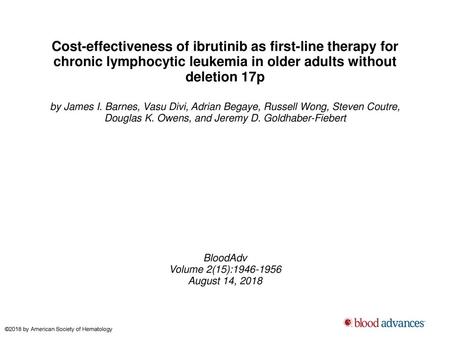 Cost-effectiveness of ibrutinib as first-line therapy for chronic lymphocytic leukemia in older adults without deletion 17p

by James I. Barnes, Vasu Divi, Adrian Begaye, Russell Wong, Steven Coutre, Douglas K. Owens, and Jeremy D. Goldhaber-Fiebert

BloodAdv
Volume 2(15):1946-1956
August 14, 2018

©2018 by American Society of Hematology

blood advances